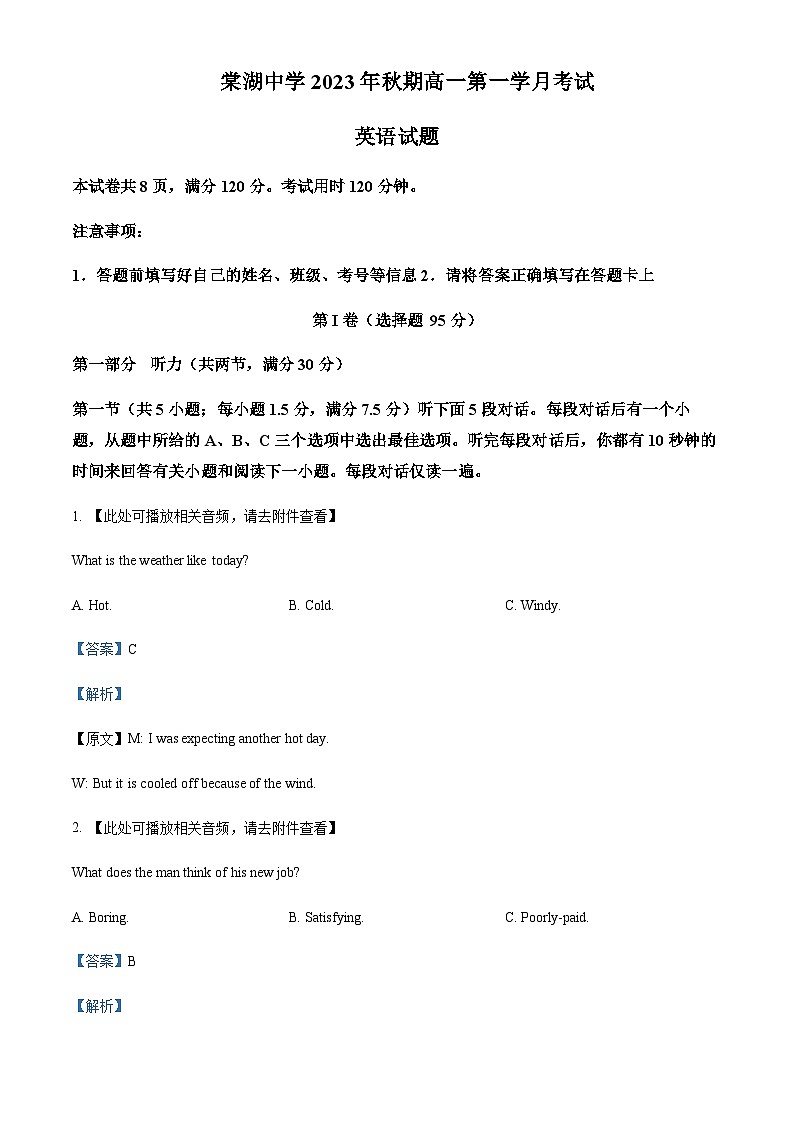 棠湖中学 2023 年秋期高一第一学月考试

英语试题

本试卷共 8 页，满分 120 分。考试用时 120 分钟。

注意事项：

1．答题前填写好自己的姓名、班级、考号等信息 2．请将答案正确填写在答题卡上

第 I 卷（选择题 95 分）

第一部分 听力（共两节，满分 30 分）

第一节（共 5 小题；每小题 1.5 分，满分 7.5 分）听下面 5 段对话。每段对话后有一个小题，从题中所给的 A、B、C 三个选项中选出最佳选项。听完每段对话后，你都有 10 秒钟的时间来回答有关小题和阅读下一小题。每段对话仅读一遍。

1. 【此处可播放相关音频，请去附件查看】

What is the weather like today?

A. Hot.

B. Cold.

C. Windy.

【答案】C

【解析】

【原文】M: I was expecting another hot day.

W: But it is cooled off because of the wind.

2. 【此处可播放相关音频，请去附件查看】

What does the man think of his new job?

A. Boring.

B. Satisfying.

C. Poorly-paid.

【答案】B

【解析】